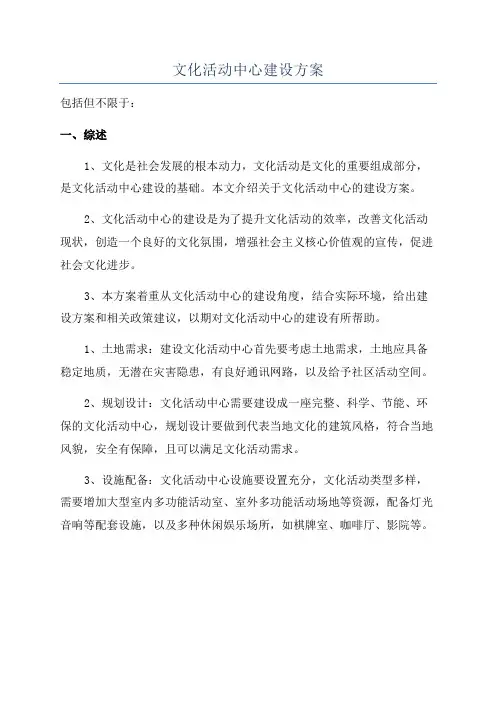 文化活动中心建设方案

包括但不限于：

一、综述

1、文化是社会发展的根本动力，文化活动是文化的重要组成部分，是文化活动中心建设的基础。本文介绍关于文化活动中心的建设方案。

2、文化活动中心的建设是为了提升文化活动的效率，改善文化活动现状，创造一个良好的文化氛围，增强社会主义核心价值观的宣传，促进社会文化进步。

3、本方案着重从文化活动中心的建设角度，结合实际环境，给出建设方案和相关政策建议，以期对文化活动中心的建设有所帮助。

1、土地需求：建设文化活动中心首先要考虑土地需求，土地应具备稳定地质，无潜在灾害隐患，有良好通讯网路，以及给予社区活动空间。

2、规划设计：文化活动中心需要建设成一座完整、科学、节能、环保的文化活动中心，规划设计要做到代表当地文化的建筑风格，符合当地风貌，安全有保障，且可以满足文化活动需求。

3、设施配备：文化活动中心设施要设置充分，文化活动类型多样，需要增加大型室内多功能活动室、室外多功能活动场地等资源，配备灯光音响等配套设施，以及多种休闲娱乐场所，如棋牌室、咖啡厅、影院等。